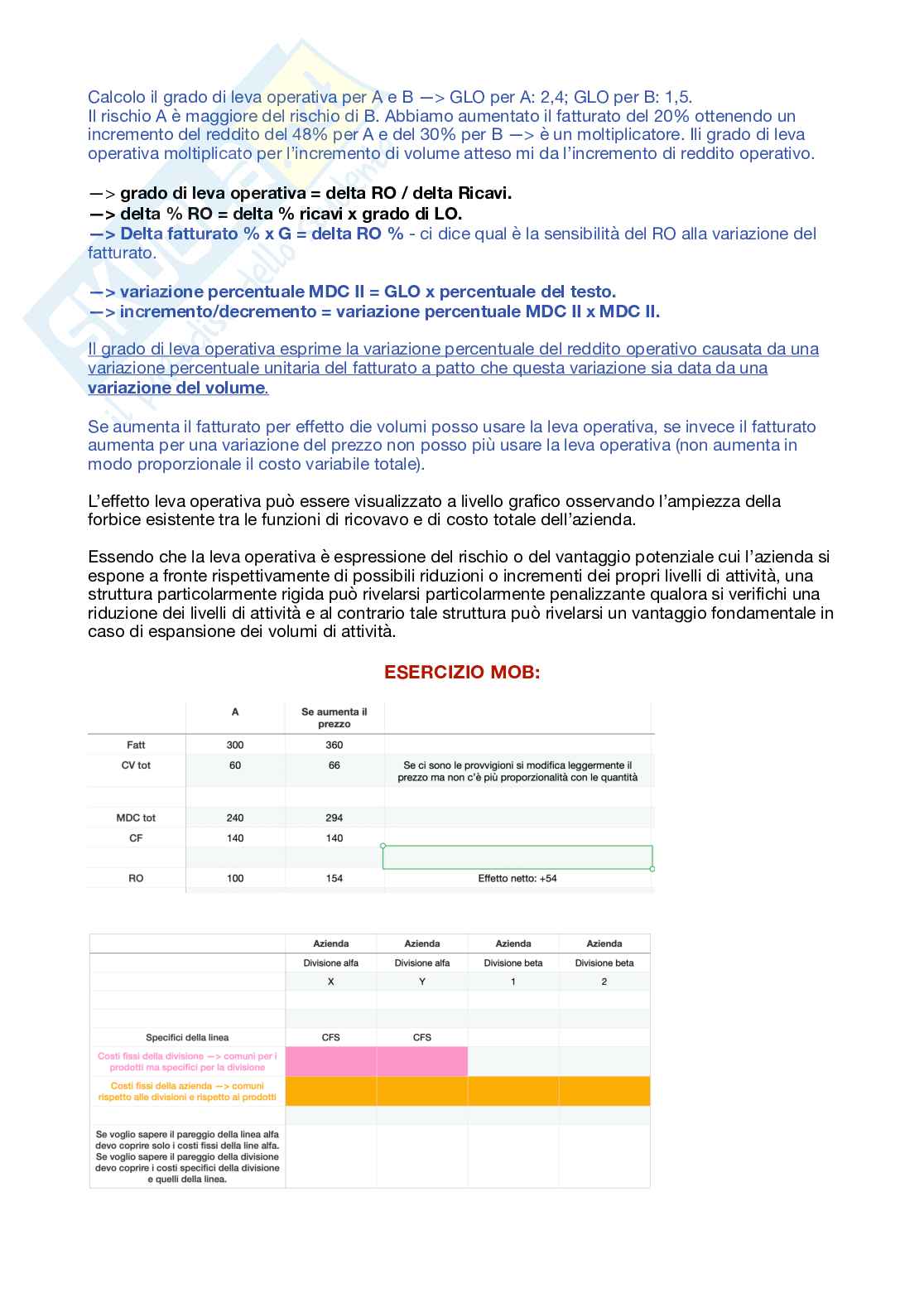 Calcolo il grado di leva operativa per A e B —> GLO per A: 2,4; GLO per B: 1,5.
Il rischio A è maggiore del rischio di B. Abbiamo aumentato il fatturato del 20% ottenendo un incremento del reddito del 48% per A e del 30% per B —> è un moltiplicatore. Ili grado di leva operativa moltiplicato per l'incremento di volume atteso mi da l'incremento di reddito operativo.

—> grado di leva operativa = delta RO / delta Ricavi.
—> delta % RO = delta % ricavi x grado di LO.
—> Delta fatturato % x G = delta RO % - ci dice qual è la sensibilità del RO alla variazione del fatturato.

—> variazione percentuale MDC II = GLO x percentuale del testo.
—> incremento/decremento = variazione percentuale MDC II x MDC II.

Il grado di leva operativa esprime la variazione percentuale del reddito operativo causata da una variazione percentuale unitaria del fatturato a patto che questa variazione sia data da una variazione del volume.

Se aumenta il fatturato per effetto die volumi posso usare la leva operativa, se invece il fatturato aumenta per una variazione del prezzo non posso più usare la leva operativa (non aumenta in modo proporzionale il costo variabile totale).

L'effetto leva operativa può essere visualizzato a livello grafico osservando l'ampiezza della forbice esistente tra le funzioni di ricovavo e di costo totale dell'azienda.

Essendo che la leva operativa è espressione del rischio o del vantaggio potenziale cui l'azienda si espone a fronte rispettivamente di possibili riduzioni o incrementi dei propri livelli di attività, una struttura particolarmente rigida può rivelarsi particolarmente penalizzante qualora si verifichi una riduzione dei livelli di attività e al contrario tale struttura può rivelarsi un vantaggio fondamentale in caso di espansione dei volumi di attività.

ESERCIZIO MOB:

| | A | Se aumenta il prezzo | |
|---|---|---|---|
| Fatt | 300 | 360 | |
| CV tot | 60 | 66 | Se ci sono le provvigioni si modifica leggermente il prezzo ma non c'è più proporzionalità con le quantità |
| | | | |
| MDC tot | 240 | 294 | |
| CF | 140 | 140 | |
| | | | |
| RO | 100 | 154 | Effetto netto: +54 |

| | Azienda | Azienda | Azienda | Azienda |
|---|---|---|---|---|
| | Divisione alfa | Divisione alfa | Divisione beta | Divisione beta |
| | X | Y | 1 | 2 |
| | | | | |
| | | | | |
| Specifici della linea | CFS | CFS | | |
| Costi fissi della divisione —> comuni per i prodotti ma specifici per la divisione | | | | |
| Costi fissi della azienda —> comuni rispetto alle divisioni e rispetto ai prodotti | | | | |
| | | | | |
| Se voglio sapere il pareggio della linea alfa devo coprire solo i costi fissi della line alfa. Se voglio sapere il pareggio della divisione devo coprire i costi specifici della divisione e quelli della linea. | | | | |